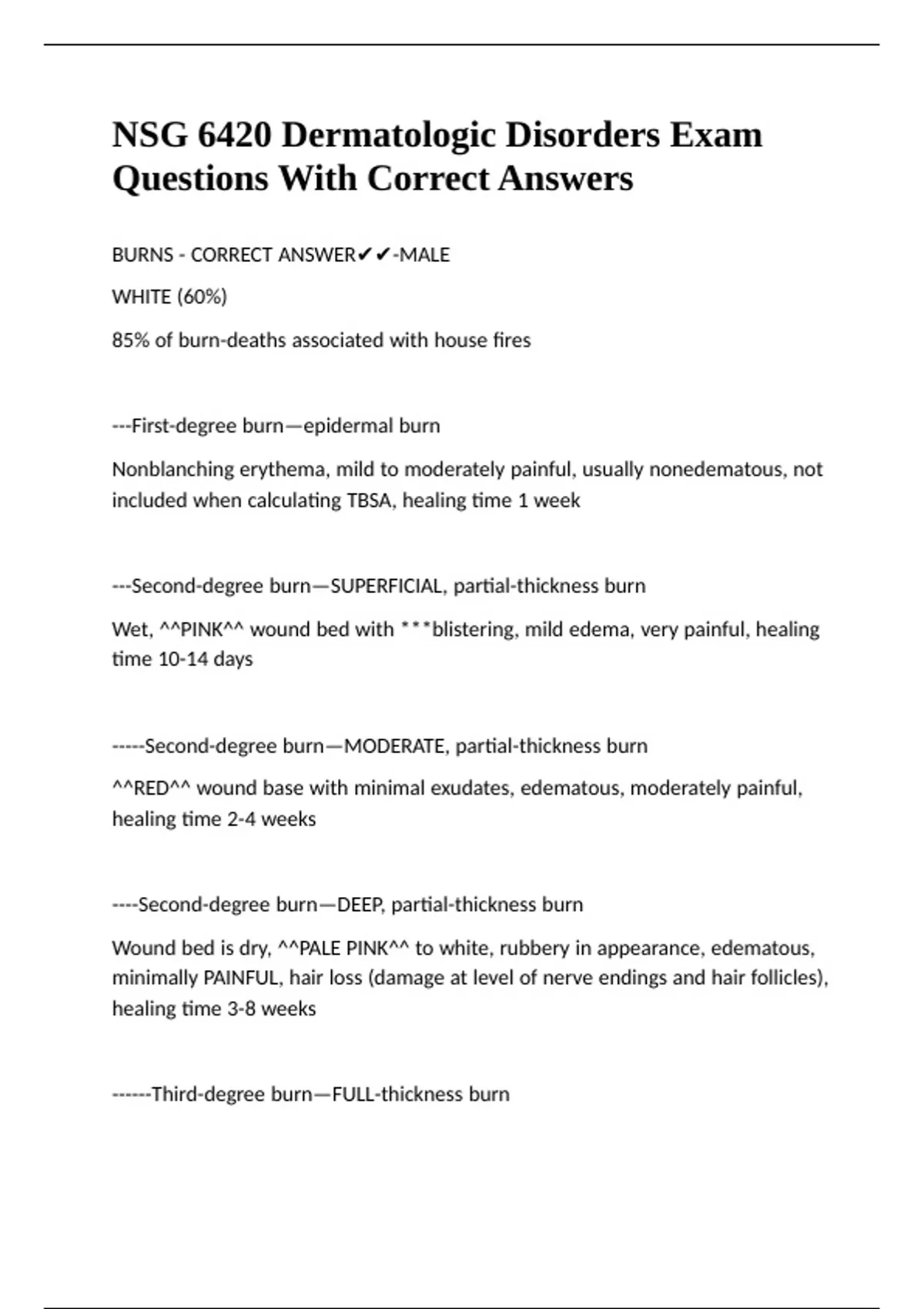 NSG 6420 Dermatologic Disorders Exam Questions With Correct Answers

BURNS - CORRECT ANSWER✔✔-MALE

WHITE (60%)

85% of burn-deaths associated with house fires

---First-degree burn—epidermal burn

Nonblanching erythema, mild to moderately painful, usually nonedematous, not included when calculating TBSA, healing time 1 week

---Second-degree burn—SUPERFICIAL, partial-thickness burn

Wet, ^^PINK^^ wound bed with ***blistering, mild edema, very painful, healing time 10-14 days

-----Second-degree burn—MODERATE, partial-thickness burn

^^RED^^ wound base with minimal exudates, edematous, moderately painful, healing time 2-4 weeks

----Second-degree burn—DEEP, partial-thickness burn

Wound bed is dry, ^^PALE PINK^^ to white, rubbery in appearance, edematous, minimally PAINFUL, hair loss (damage at level of nerve endings and hair follicles), healing time 3-8 weeks

------Third-degree burn—FULL-thickness burn